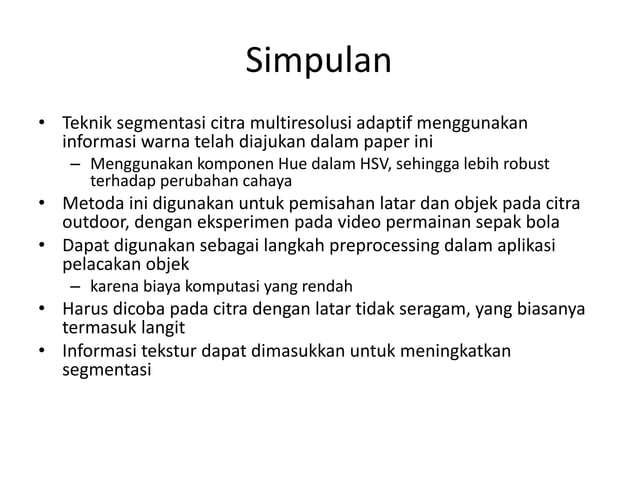 Simpulan

• Teknik segmentasi citra multiresolusi adaptif menggunakan informasi warna telah diajukan dalam paper ini
  – Menggunakan komponen Hue dalam HSV, sehingga lebih robust terhadap perubahan cahaya
• Metoda ini digunakan untuk pemisahan latar dan objek pada citra outdoor, dengan eksperimen pada video permainan sepak bola
• Dapat digunakan sebagai langkah preprocessing dalam aplikasi pelacakan objek
  – karena biaya komputasi yang rendah
• Harus dicoba pada citra dengan latar tidak seragam, yang biasanya termasuk langit
• Informasi tekstur dapat dimasukkan untuk meningkatkan segmentasi